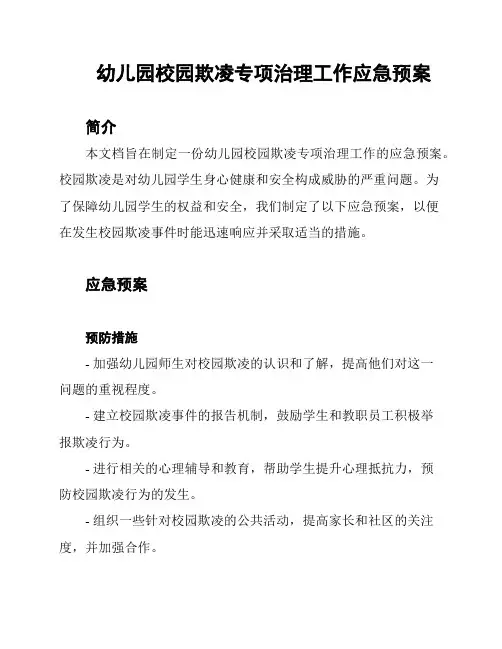 幼儿园校园欺凌专项治理工作应急预案

简介

本文档旨在制定一份幼儿园校园欺凌专项治理工作的应急预案。校园欺凌是对幼儿园学生身心健康和安全构成威胁的严重问题。为了保障幼儿园学生的权益和安全，我们制定了以下应急预案，以便在发生校园欺凌事件时能迅速响应并采取适当的措施。

应急预案

预防措施

- 加强幼儿园师生对校园欺凌的认识和了解，提高他们对这一问题的重视程度。

- 建立校园欺凌事件的报告机制，鼓励学生和教职员工积极举报欺凌行为。

- 进行相关的心理辅导和教育，帮助学生提升心理抵抗力，预防校园欺凌行为的发生。

- 组织一些针对校园欺凌的公共活动，提高家长和社区的关注度，并加强合作。